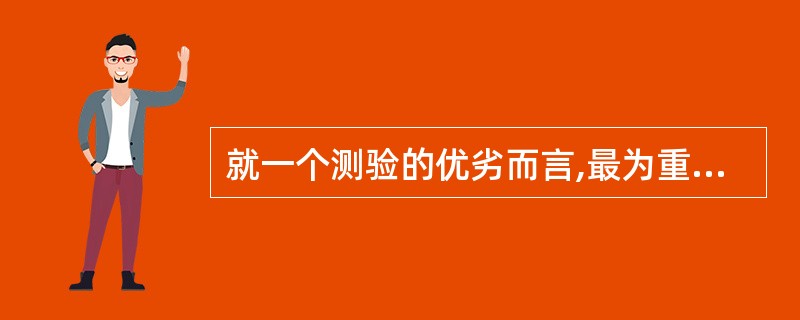 就一个测验的优劣而言,最为重...